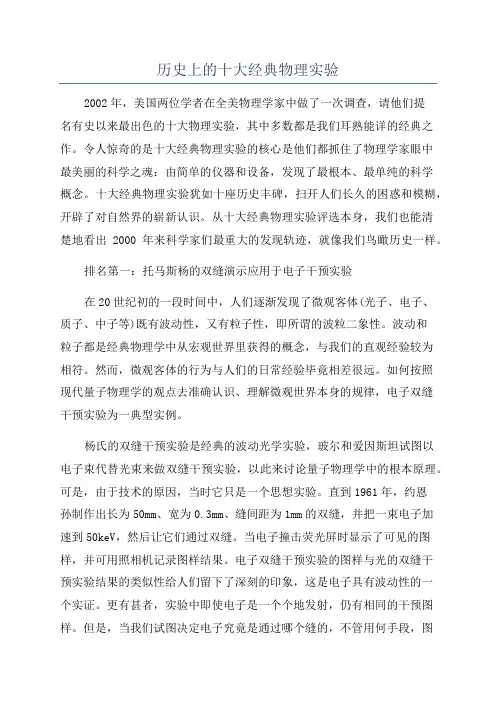 历史上的十大经典物理实验

2002年，美国两位学者在全美物理学家中做了一次调查，请他们提名有史以来最出色的十大物理实验，其中多数都是我们耳熟能详的经典之作。令人惊奇的是十大经典物理实验的核心是他们都抓住了物理学家眼中最美丽的科学之魂：由简单的仪器和设备，发现了最根本、最单纯的科学概念。十大经典物理实验犹如十座历史丰碑，扫开人们长久的困惑和模糊，开辟了对自然界的崭新认识。从十大经典物理实验评选本身，我们也能清楚地看出 2000 年来科学家们最重大的发现轨迹，就像我们鸟瞰历史一样。

排名第一：托马斯杨的双缝演示应用于电子干预实验

在20世纪初的一段时间中，人们逐渐发现了微观客体(光子、电子、质子、中子等)既有波动性，又有粒子性，即所谓的波粒二象性。波动和粒子都是经典物理学中从宏观世界里获得的概念，与我们的直观经验较为相符。然而，微观客体的行为与人们的日常经验毕竟相差很远。如何按照现代量子物理学的观点去准确认识、理解微观世界本身的规律，电子双缝干预实验为一典型实例。

杨氏的双缝干预实验是经典的波动光学实验，玻尔和爱因斯坦试图以电子束代替光束来做双缝干预实验，以此来讨论量子物理学中的根本原理。可是，由于技术的原因，当时它只是一个思想实验。直到1961年，约恩孙制作出长为50mm、宽为0.3mm、缝间距为1mm的双缝，并把一束电子加速到50keV，然后让它们通过双缝。当电子撞击荧光屏时显示了可见的图样，并可用照相机记录图样结果。电子双缝干预实验的图样与光的双缝干预实验结果的类似性给人们留下了深刻的印象，这是电子具有波动性的一个实证。更有甚者，实验中即使电子是一个个地发射，仍有相同的干预图样。但是，当我们试图决定电子究竟是通过哪个缝的，不管用何手段，图